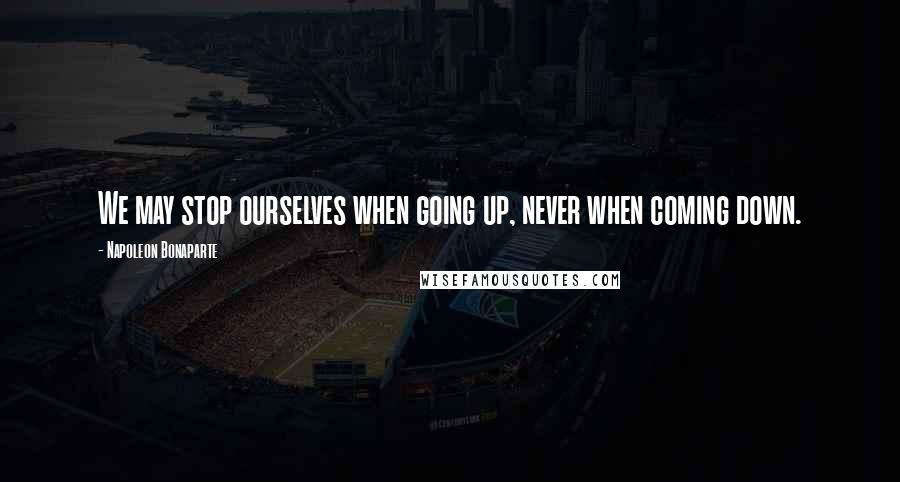 We may stop ourselves when going up, never when coming down.

- Napoleon Bonaparte

WISEFAMOUSQUOTES.COM